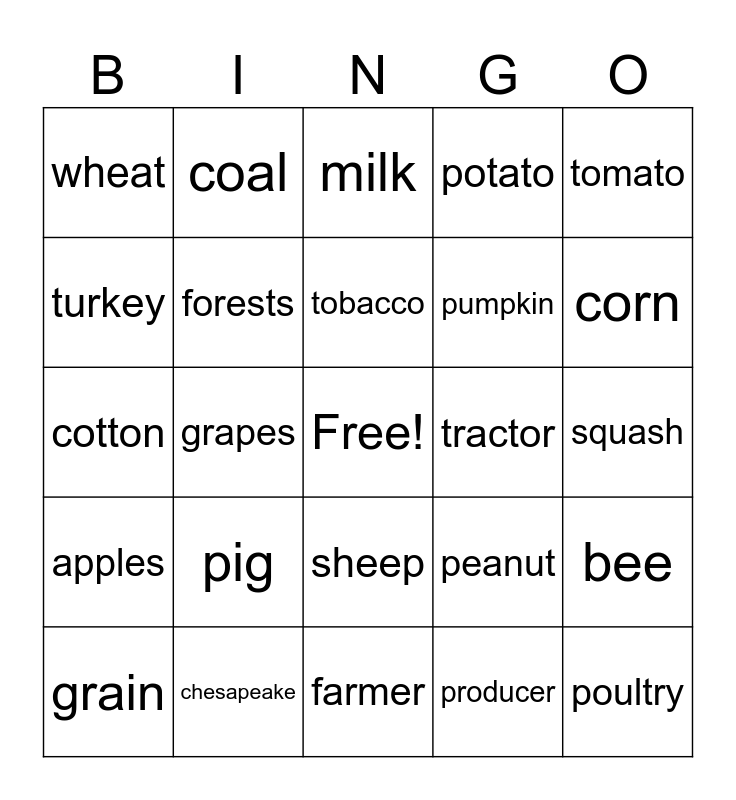 | B | I | N | G | O |
|---|---|---|---|---|
| wheat | coal | milk | potato | tomato |
| turkey | forests | tobacco | pumpkin | corn |
| cotton | grapes | Free! | tractor | squash |
| apples | pig | sheep | peanut | bee |
| grain | chesapeake | farmer | producer | poultry |